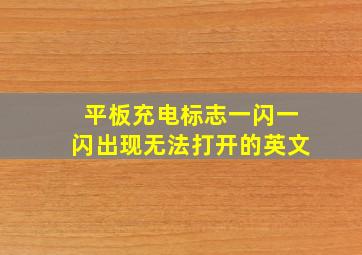 平板充电标志一闪一闪出现无法打开的英文